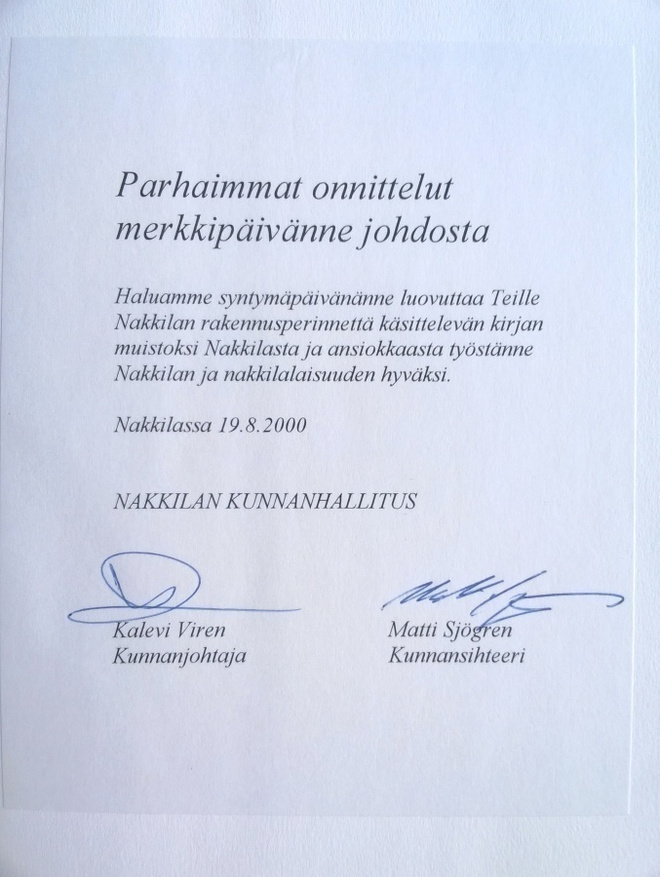 Parhaimmat onnittelut merkkipäivänne johdosta

Haluamme syntymäpäivänänne luovuttaa Teille Nakkilan rakennusperinnettä käsittelevän kirjan muistoksi Nakkilasta ja ansiokkaasta työstänne Nakkilan ja nakkilalaisuuden hyväksi.

Nakkilassa 19.8.2000

NAKKILAN KUNNANHALLITUS

Kalevi Viren
Kunnanjohtaja

Matti Sjögren
Kunnansihteeri